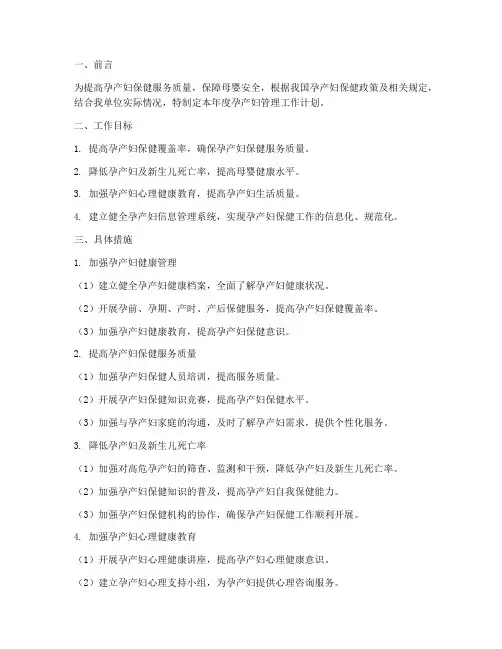 一、前言

为提高孕产妇保健服务质量，保障母婴安全，根据我国孕产妇保健政策及相关规定，结合我单位实际情况，特制定本年度孕产妇管理工作计划。

二、工作目标

1. 提高孕产妇保健覆盖率，确保孕产妇保健服务质量。

2. 降低孕产妇及新生儿死亡率，提高母婴健康水平。

3. 加强孕产妇心理健康教育，提高孕产妇生活质量。

4. 建立健全孕产妇信息管理系统，实现孕产妇保健工作的信息化、规范化。

三、具体措施

1. 加强孕产妇健康管理

（1）建立健全孕产妇健康档案，全面了解孕产妇健康状况。

（2）开展孕前、孕期、产时、产后保健服务，提高孕产妇保健覆盖率。

（3）加强孕产妇健康教育，提高孕产妇保健意识。

2. 提高孕产妇保健服务质量

（1）加强孕产妇保健人员培训，提高服务质量。

（2）开展孕产妇保健知识竞赛，提高孕产妇保健水平。

（3）加强与孕产妇家庭的沟通，及时了解孕产妇需求，提供个性化服务。

3. 降低孕产妇及新生儿死亡率

（1）加强对高危孕产妇的筛查、监测和干预，降低孕产妇及新生儿死亡率。

（2）加强孕产妇保健知识的普及，提高孕产妇自我保健能力。

（3）加强孕产妇保健机构的协作，确保孕产妇保健工作顺利开展。

4. 加强孕产妇心理健康教育

（1）开展孕产妇心理健康讲座，提高孕产妇心理健康意识。

（2）建立孕产妇心理支持小组，为孕产妇提供心理咨询服务。